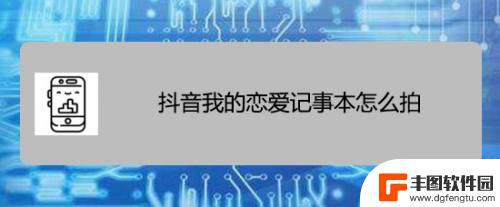 抖音我的恋爱记事本怎么拍

丰图软件园
www.dgfengtu.com